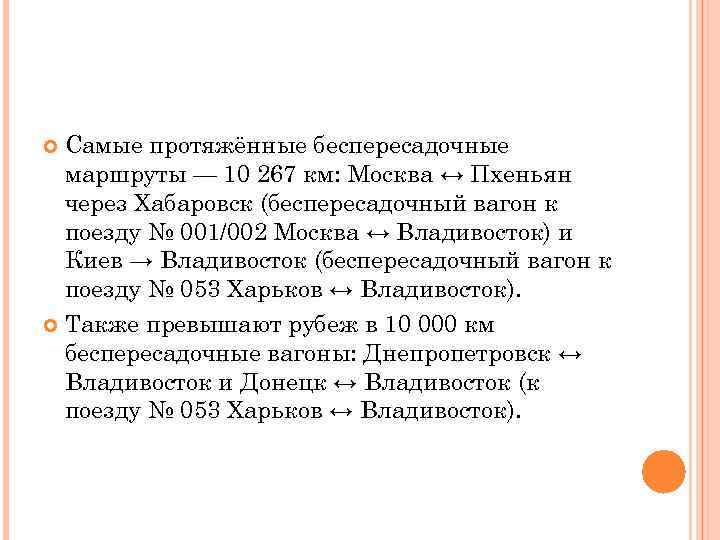 Самые протяжённые беспересадочные маршруты — 10 267 км: Москва ↔ Пхеньян через Хабаровск (беспересадочный вагон к поезду № 001/002 Москва ↔ Владивосток) и Киев → Владивосток (беспересадочный вагон к поезду № 053 Харьков ↔ Владивосток).

Также превышают рубеж в 10 000 км беспересадочные вагоны: Днепропетровск ↔ Владивосток и Донецк ↔ Владивосток (к поезду № 053 Харьков ↔ Владивосток).